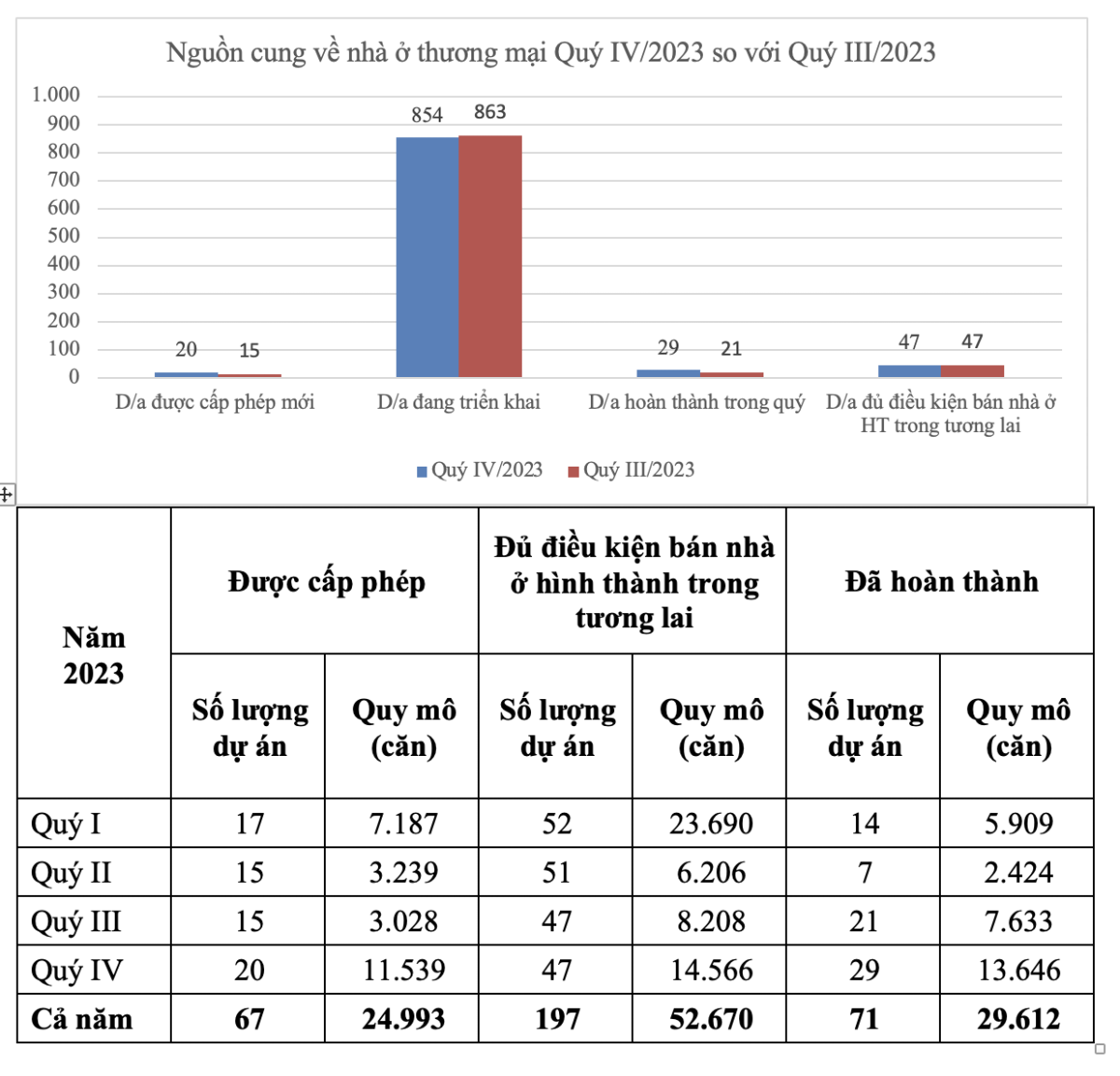 Nguồn cung về nhà ở thương mại Quý IV/2023 so với Quý III/2023

1.000
900
800
700
600
500
400
300
200
100
0

20 15
854 863
29 21
47 47

D/a được cấp phép mới
D/a đang triển khai
D/a hoàn thành trong quý
D/a đủ điều kiện bán nhà ở HT trong tương lai

Quý IV/2023 Quý III/2023

| Năm 2023 | Được cấp phép | | Đủ điều kiện bán nhà ở hình thành trong tương lai | | Đã hoàn thành | |
|---|---|---|---|---|---|---|
| | Số lượng dự án | Quy mô (căn) | Số lượng dự án | Quy mô (căn) | Số lượng dự án | Quy mô (căn) |
| Quý I | 17 | 7.187 | 52 | 23.690 | 14 | 5.909 |
| Quý II | 15 | 3.239 | 51 | 6.206 | 7 | 2.424 |
| Quý III | 15 | 3.028 | 47 | 8.208 | 21 | 7.633 |
| Quý IV | 20 | 11.539 | 47 | 14.566 | 29 | 13.646 |
| Cả năm | 67 | 24.993 | 197 | 52.670 | 71 | 29.612 |